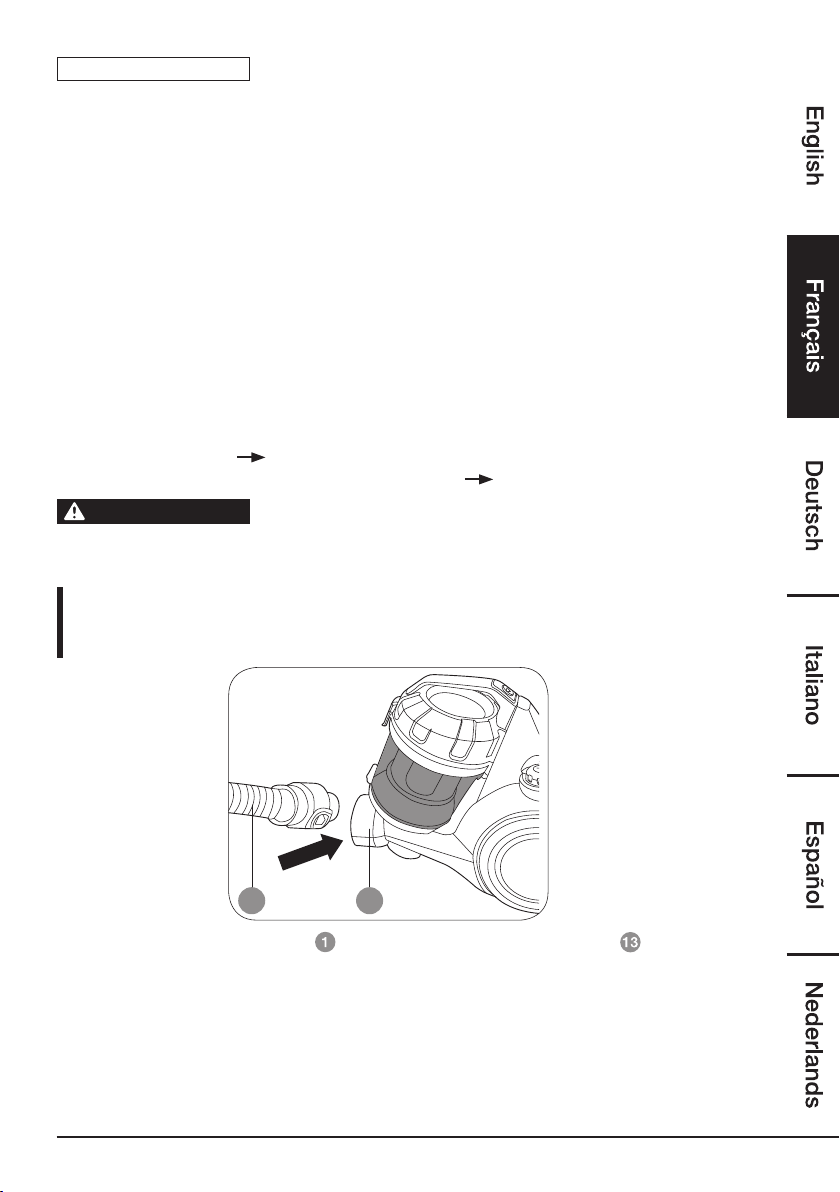 English

Français

Deutsch

Italiano

Español

Nederlands

1

13